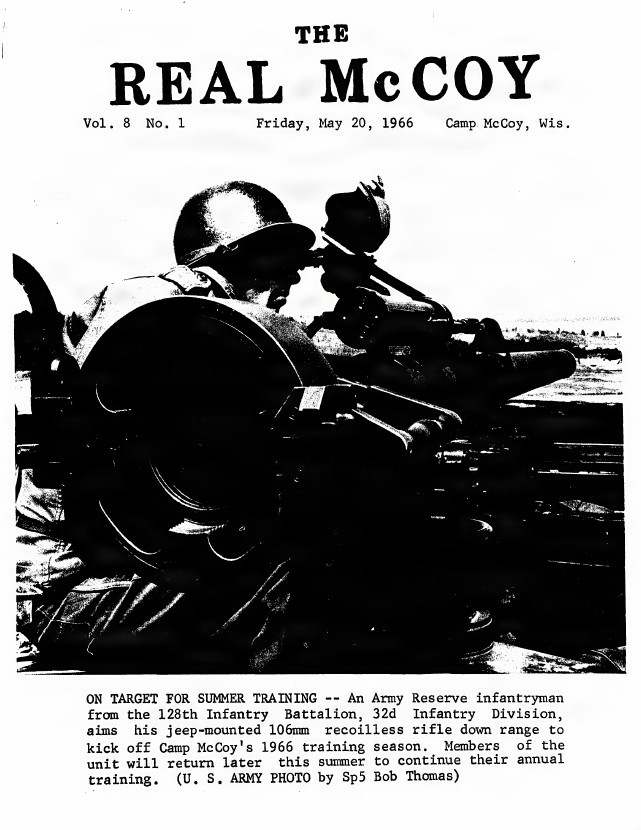 THE
REAL McCOY

Vol. 8 No. 1 Friday, May 20, 1966 Camp McCoy, Wis.

ON TARGET FOR SUMMER TRAINING -- An Army Reserve infantryman from the 128th Infantry Battalion, 32d Infantry Division, aims his jeep-mounted 106mm recoilless rifle down range to kick off Camp McCoy's 1966 training season. Members of the unit will return later this summer to continue their annual training. (U. S. ARMY PHOTO by Sp5 Bob Thomas)